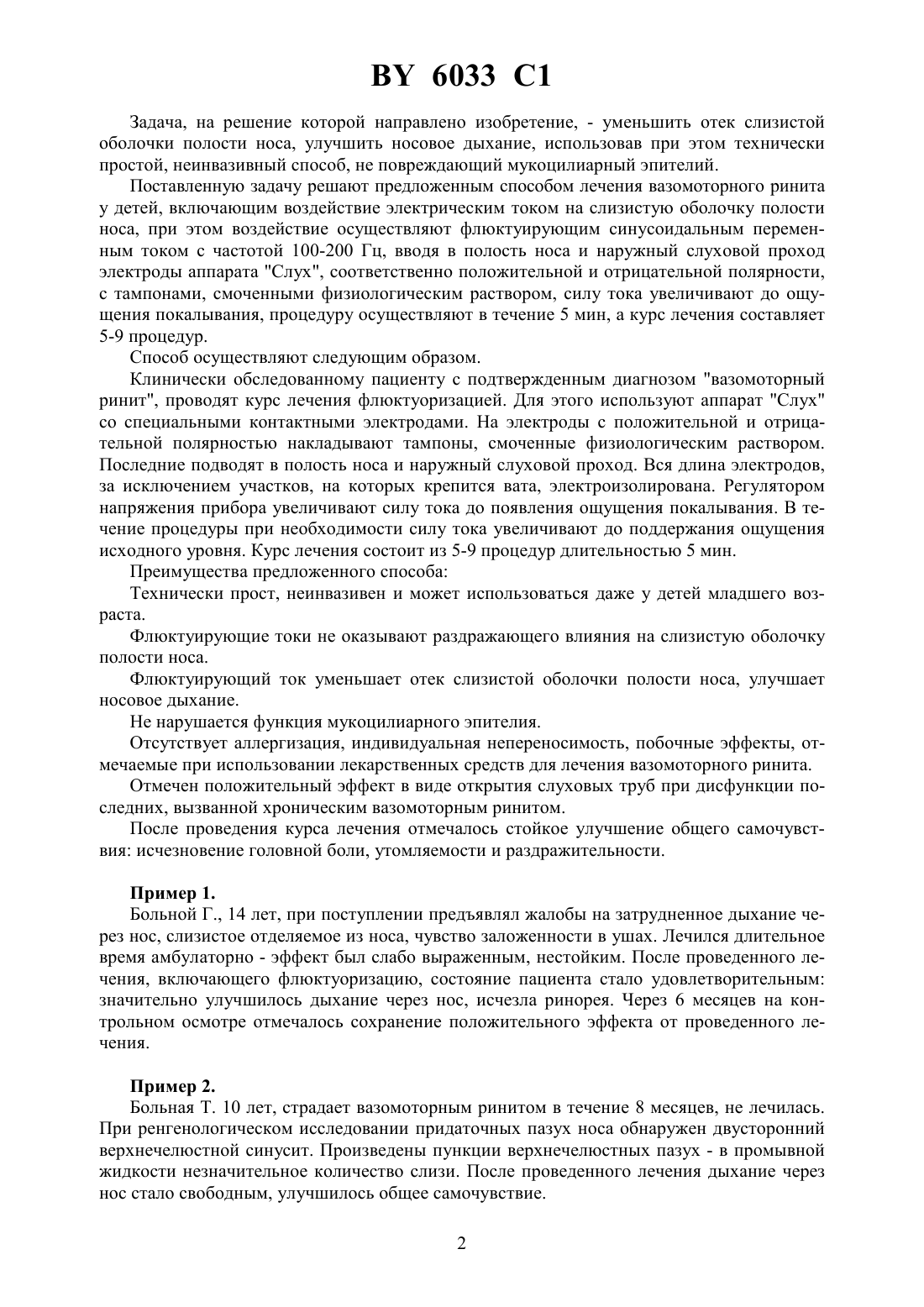 BY 6033 C1

Задача, на решение которой направлено изобретение, - уменьшить отек слизистой оболочки полости носа, улучшить носовое дыхание, использовав при этом технически простой, неинвазивный способ, не повреждающий мукоцилиарный эпителий.

Поставленную задачу решают предложенным способом лечения вазомоторного ринита у детей, включающим воздействие электрическим током на слизистую оболочку полости носа, при этом воздействие осуществляют флюктуирующим синусоидальным переменным током с частотой 100-200 Гц, вводя в полость носа и наружный слуховой проход электроды аппарата "Слух", соответственно положительной и отрицательной полярности, с тампонами, смоченными физиологическим раствором, силу тока увеличивают до ощущения покалывания, процедуру осуществляют в течение 5 мин, а курс лечения составляет 5-9 процедур.

Способ осуществляют следующим образом.

Клинически обследованному пациенту с подтвержденным диагнозом "вазомоторный ринит", проводят курс лечения флюктуоризацией. Для этого используют аппарат "Слух" со специальными контактными электродами. На электроды с положительной и отрицательной полярностью накладывают тампоны, смоченные физиологическим раствором. Последние подводят в полость носа и наружный слуховой проход. Вся длина электродов, за исключением участков, на которых крепится вата, электроизолирована. Регулятором напряжения прибора увеличивают силу тока до появления ощущения покалывания. В течение процедуры при необходимости силу тока увеличивают до поддержания ощущения исходного уровня. Курс лечения состоит из 5-9 процедур длительностью 5 мин.

Преимущества предложенного способа:

Технически прост, неинвазивен и может использоваться даже у детей младшего возраста.

Флюктуирующие токи не оказывают раздражающего влияния на слизистую оболочку полости носа.

Флюктуирующий ток уменьшает отек слизистой оболочки полости носа, улучшает носовое дыхание.

Не нарушается функция мукоцилиарного эпителия.

Отсутствует аллергизация, индивидуальная непереносимость, побочные эффекты, отмечаемые при использовании лекарственных средств для лечения вазомоторного ринита.

Отмечен положительный эффект в виде открытия слуховых труб при дисфункции последних, вызванной хроническим вазомоторным ринитом.

После проведения курса лечения отмечалось стойкое улучшение общего самочувствия: исчезновение головной боли, утомляемости и раздражительности.

Пример 1.

Больной Г., 14 лет, при поступлении предъявлял жалобы на затрудненное дыхание через нос, слизистое отделяемое из носа, чувство заложенности в ушах. Лечился длительное время амбулаторно - эффект был слабо выраженным, нестойким. После проведенного лечения, включающего флюктуоризацию, состояние пациента стало удовлетворительным: значительно улучшилось дыхание через нос, исчезла ринорея. Через 6 месяцев на контрольном осмотре отмечалось сохранение положительного эффекта от проведенного лечения.

Пример 2.

Больная Т. 10 лет, страдает вазомоторным ринитом в течение 8 месяцев, не лечилась. При ренгенологическом исследовании придаточных пазух носа обнаружен двусторонний верхнечелюстной синусит. Произведены пункции верхнечелюстных пазух - в промывной жидкости незначительное количество слизи. После проведенного лечения дыхание через нос стало свободным, улучшилось общее самочувствие.

2